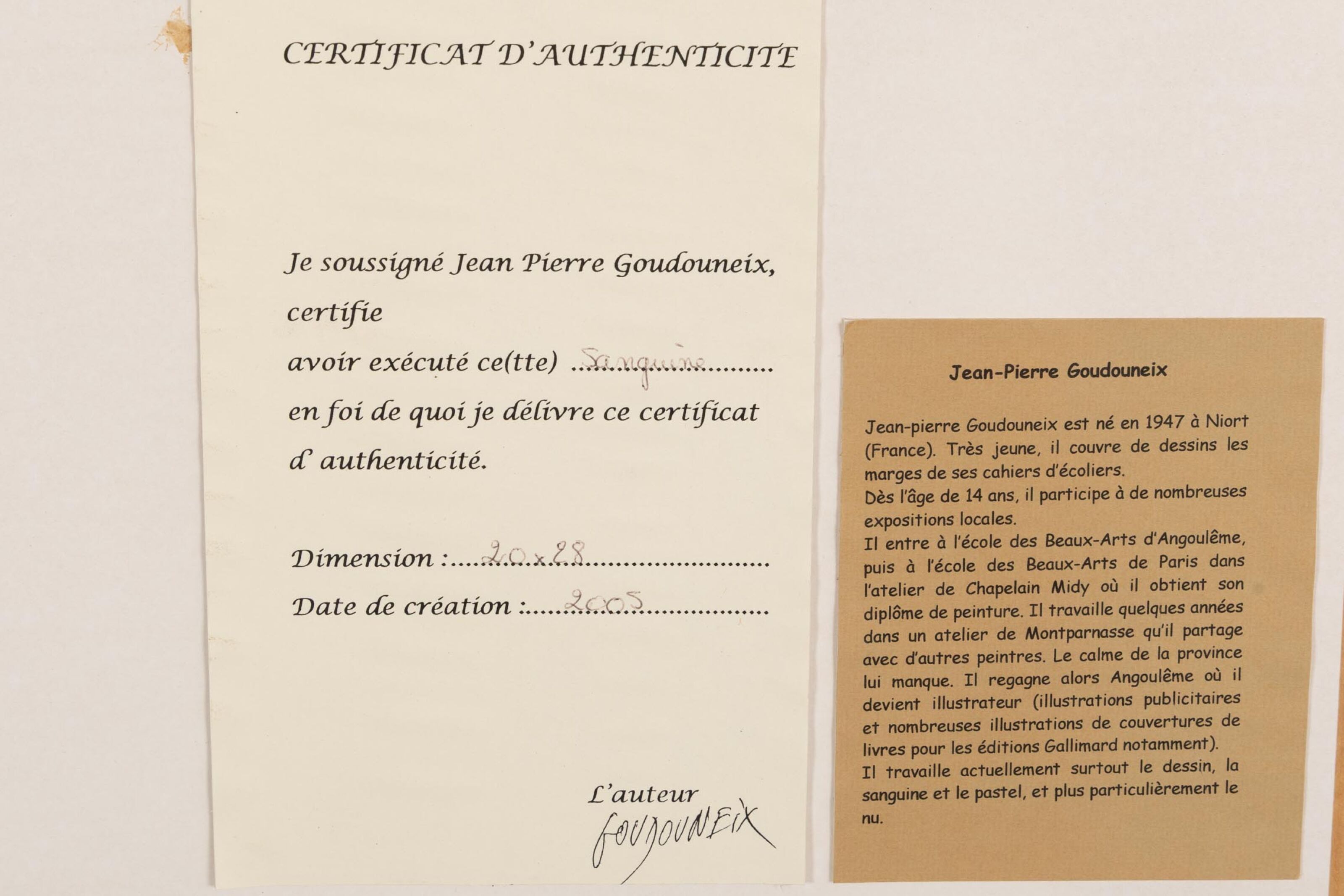 CERTIFICAT D'AUTHENTICITE

Je soussigné Jean Pierre Goudouneix, certifie

avoir exécuté ce(tte) Sanguine

en foi de quoi je délivre ce certificat d' authenticité.

Dimension : 20 x 28

Date de création : 2005

L'auteur

GOUDOUNEIX

Jean-Pierre Goudouneix

Jean-pierre Goudouneix est né en 1947 à Niort (France). Très jeune, il couvre de dessins les marges de ses cahiers d'écoliers.
Dès l'âge de 14 ans, il participe à de nombreuses expositions locales.
Il entre à l'école des Beaux-Arts d'Angoulême, puis à l'école des Beaux-Arts de Paris dans l'atelier de Chapelain Midy où il obtient son diplôme de peinture. Il travaille quelques années dans un atelier de Montparnasse qu'il partage avec d'autres peintres. Le calme de la province lui manque. Il regagne alors Angoulême où il devient illustrateur (illustrations publicitaires et nombreuses illustrations de couvertures de livres pour les éditions Gallimard notamment).
Il travaille actuellement surtout le dessin, la sanguine et le pastel, et plus particulièrement le nu.